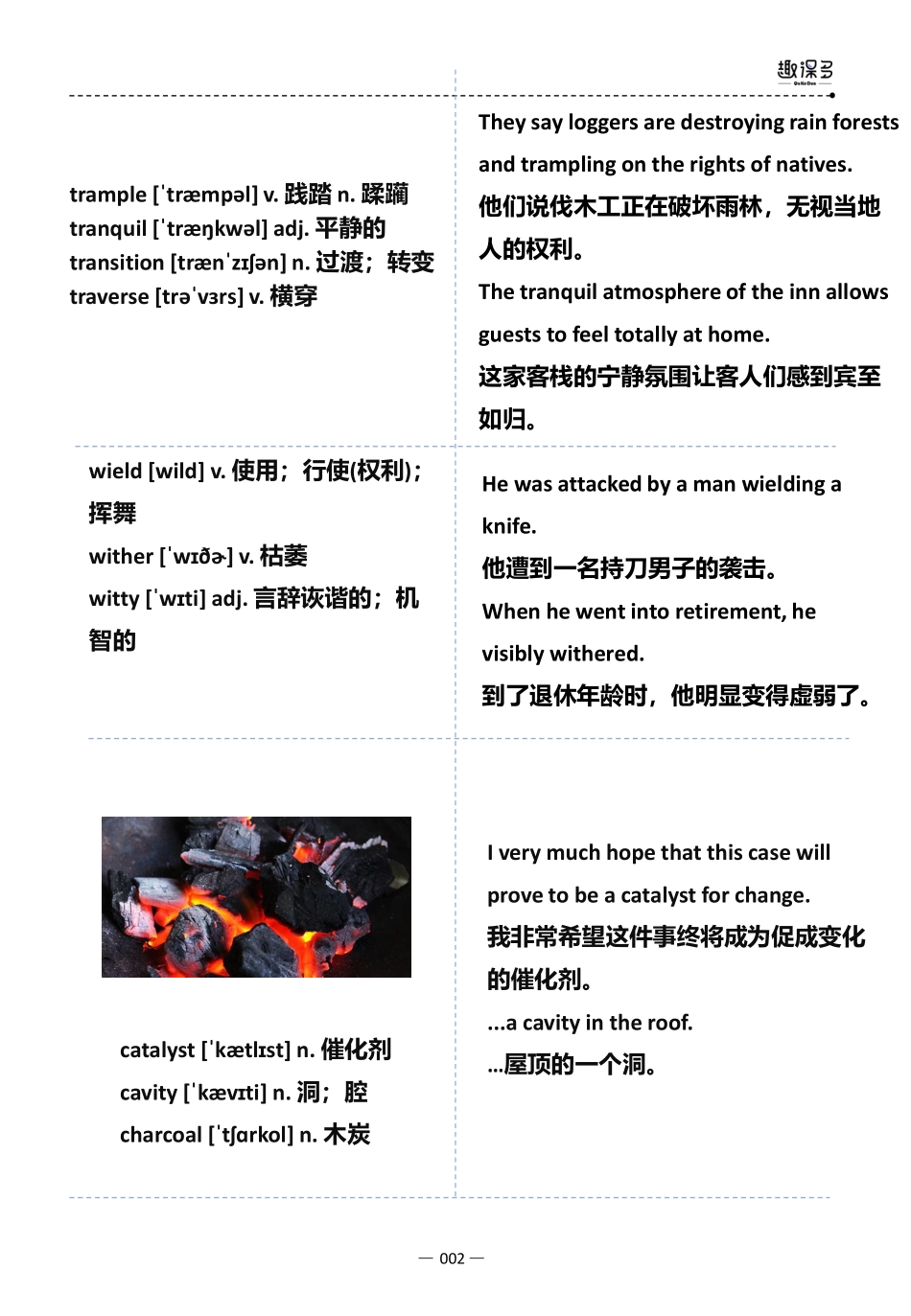 趣课多

trample [ˈtræmpəl] v. 践踏 n. 蹂躏
tranquil [ˈtræŋkwəl] adj. 平静的
transition [trænˈzɪʃən] n. 过渡；转变
traverse [trəˈvɜrs] v. 横穿

They say loggers are destroying rain forests and trampling on the rights of natives.
他们说伐木工正在破坏雨林，无视当地人的权利。
The tranquil atmosphere of the inn allows guests to feel totally at home.
这家客栈的宁静氛围让客人们感到宾至如归。

wield [wild] v. 使用；行使(权利)；挥舞
wither [ˈwɪðɚ] v. 枯萎
witty [ˈwɪti] adj. 言辞诙谐的；机智的

He was attacked by a man wielding a knife.
他遭到一名持刀男子的袭击。
When he went into retirement, he visibly withered.
到了退休年龄时，他明显变得虚弱了。

catalyst [ˈkætlɪst] n. 催化剂
cavity [ˈkævɪti] n. 洞；腔
charcoal [ˈtʃɑrkol] n. 木炭

I very much hope that this case will prove to be a catalyst for change.
我非常希望这件事终将成为促成变化的催化剂。
...a cavity in the roof.
...屋顶的一个洞。

— 002 —